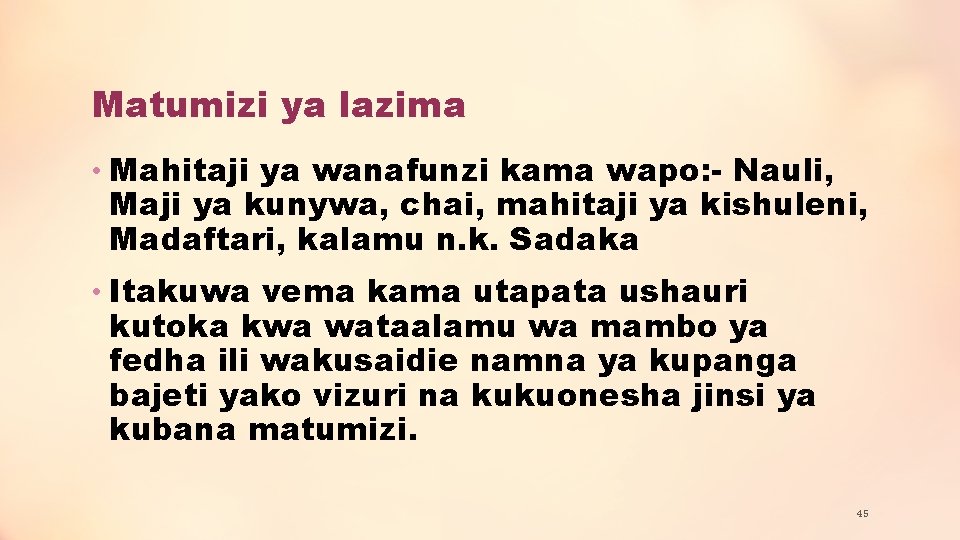 Matumizi ya lazima

• Mahitaji ya wanafunzi kama wapo:- Nauli, Maji ya kunywa, chai, mahitaji ya kishuleni, Madaftari, kalamu n.k. Sadaka

• Itakuwa vema kama utapata ushauri kutoka kwa wataalamu wa mambo ya fedha ili wakusaidie namna ya kupanga bajeti yako vizuri na kukuonesha jinsi ya kubana matumizi.

45